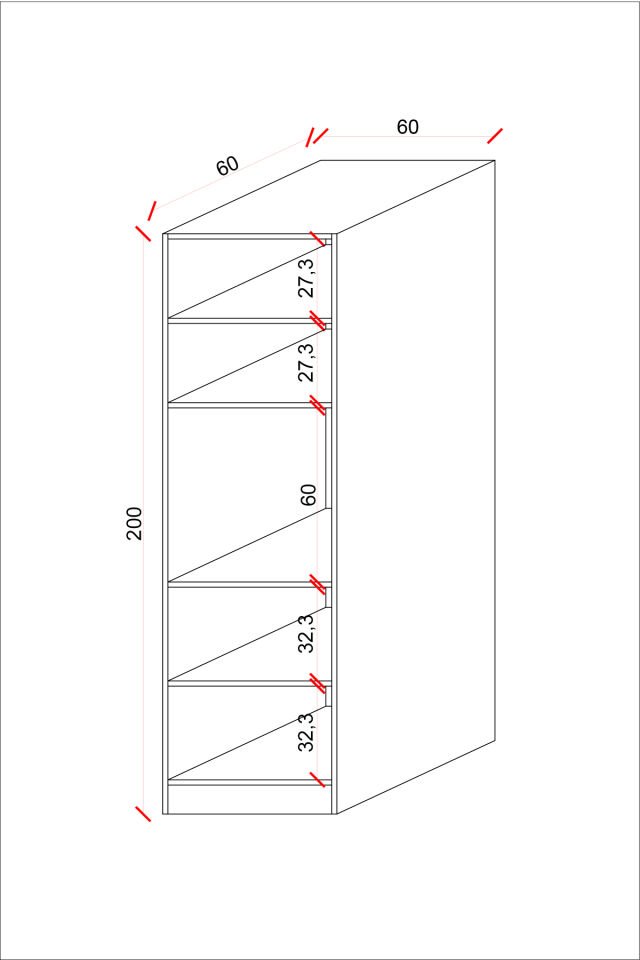 60
60
200
27,3
27,3
60
32,3
32,3